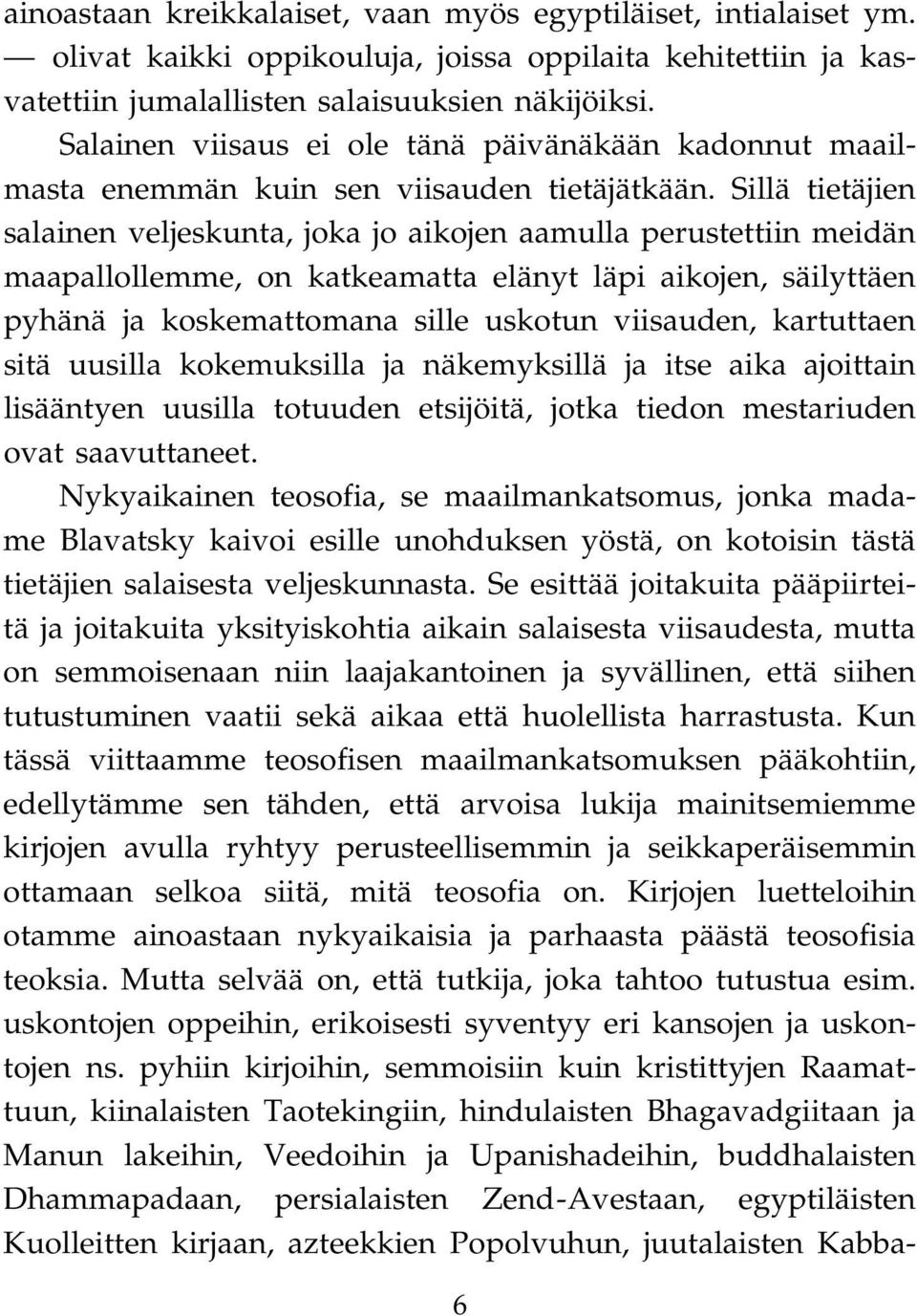 ainoastaan kreikkalaiset, vaan myös egyptiläiset, intialaiset ym. — olivat kaikki oppikouluja, joissa oppilaita kehitettiin ja kasvatettiin jumalallisten salaisuuksien näkijöiksi.

Salainen viisaus ei ole tänä päivänäkään kadonnut maailmasta enemmän kuin sen viisauden tietäjätkään. Sillä tietäjien salainen veljeskunta, joka jo aikojen aamulla perustettiin meidän maapallollemme, on katkeamatta elänyt läpi aikojen, säilyttäen pyhänä ja koskemattomana sille uskotun viisauden, kartuttaen sitä uusilla kokemuksilla ja näkemyksillä ja itse aika ajoittain lisääntyen uusilla totuuden etsijöitä, jotka tiedon mestariuden ovat saavuttaneet.

Nykyaikainen teosofia, se maailmankatsomus, jonka madame Blavatsky kaivoi esille unohduksen yöstä, on kotoisin tästä tietäjien salaisesta veljeskunnasta. Se esittää joitakuita pääpiirteitä ja joitakuita yksityiskohtia aikain salaisesta viisaudesta, mutta on semmoisenaan niin laajakantoinen ja syvällinen, että siihen tutustuminen vaatii sekä aikaa että huolellista harrastusta. Kun tässä viittaamme teosofisen maailmankatsomuksen pääkohtiin, edellytämme sen tähden, että arvoisa lukija mainitsemiemme kirjojen avulla ryhtyy perusteellisemmin ja seikkaperäisemmin ottamaan selkoa siitä, mitä teosofia on. Kirjojen luetteloihin otamme ainoastaan nykyaikaisia ja parhaasta päästä teosofisia teoksia. Mutta selvää on, että tutkija, joka tahtoo tutustua esim. uskontojen oppeihin, erikoisesti syventyy eri kansojen ja uskontojen ns. pyhiin kirjoihin, semmoisiin kuin kristittyjen Raamattuun, kiinalaisten Taotekingiin, hindulaisten Bhagavadgiitaan ja Manun lakeihin, Veedoihin ja Upanishadeihin, buddhalaisten Dhammapadaan, persialaisten Zend-Avestaan, egyptiläisten Kuolleitten kirjaan, azteekkien Popolvuhun, juutalaisten Kabba-

6